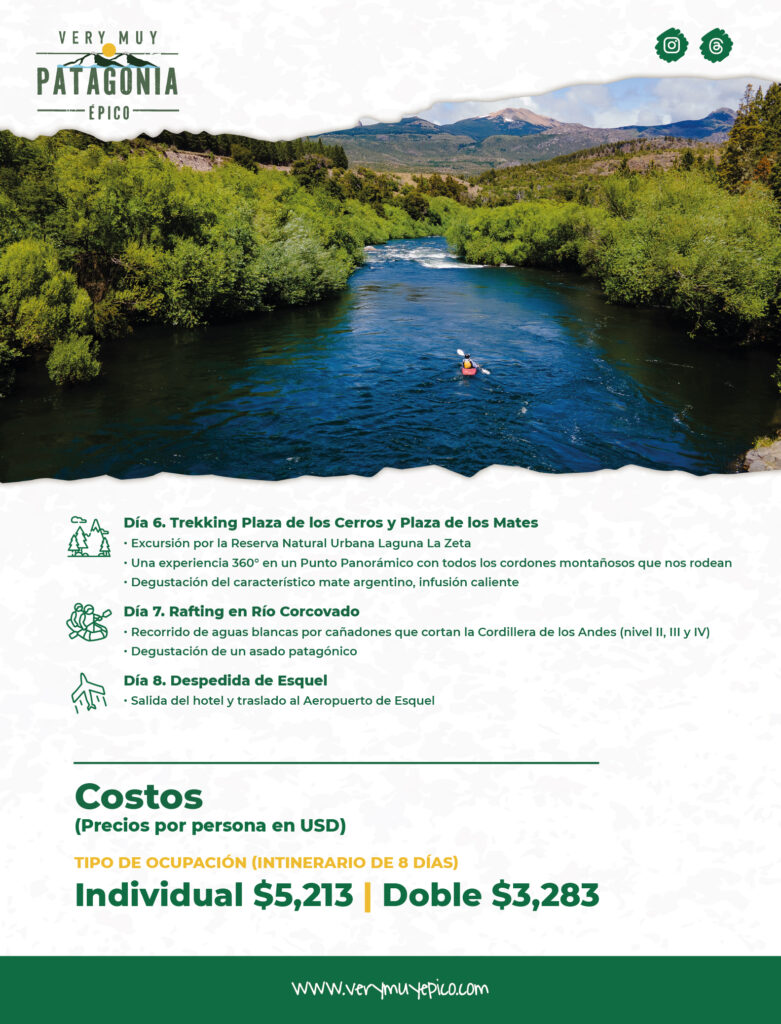 VERY MUY
PATAGONIA
ÉPICO

Día 6. Trekking Plaza de los Cerros y Plaza de los Mates
• Excursión por la Reserva Natural Urbana Laguna La Zeta
• Una experiencia 360° en un Punto Panorámico con todos los cordones montañosos que nos rodean
• Degustación del característico mate argentino, infusión caliente

Día 7. Rafting en Río Corcovado
• Recorrido de aguas blancas por cañadones que cortan la Cordillera de los Andes (nivel II, III y IV)
• Degustación de un asado patagónico

Día 8. Despedida de Esquel
• Salida del hotel y traslado al Aeropuerto de Esquel

Costos
(Precios por persona en USD)

TIPO DE OCUPACIÓN (INTINERARIO DE 8 DÍAS)
Individual $5,213 | Doble $3,283

www.verymuyepico.com